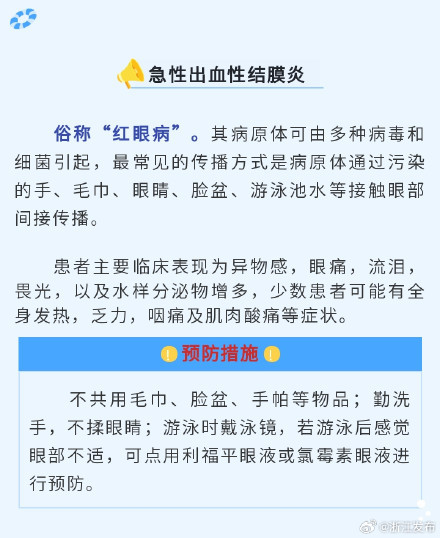 急性出血性结膜炎

俗称“红眼病”。其病原体可由多种病毒和细菌引起，最常见的传播方式是病原体通过污染的手、毛巾、眼睛、脸盆、游泳池水等接触眼部间接传播。

患者主要临床表现为异物感，眼痛，流泪，畏光，以及水样分泌物增多，少数患者可能有全身发热，乏力，咽痛及肌肉酸痛等症状。

预防措施

不共用毛巾、脸盆、手帕等物品；勤洗手，不揉眼睛；游泳时戴泳镜，若游泳后感觉眼部不适，可点用利福平眼液或氯霉素眼液进行预防。

@浙江发布